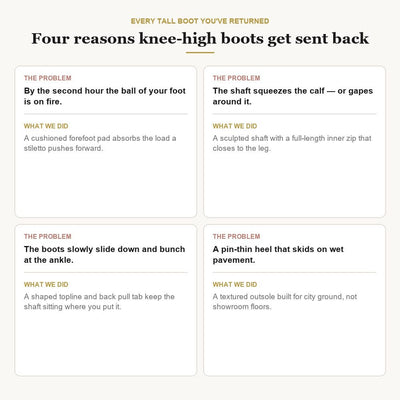 EVERY TALL BOOT YOU'VE RETURNED

Four reasons knee-high boots get sent back

THE PROBLEM

By the second hour the ball of your foot is on fire.

WHAT WE DID

A cushioned forefoot pad absorbs the load a stiletto pushes forward.

THE PROBLEM

The shaft squeezes the calf — or gapes around it.

WHAT WE DID

A sculpted shaft with a full-length inner zip that closes to the leg.

THE PROBLEM

The boots slowly slide down and bunch at the ankle.

WHAT WE DID

A shaped topline and back pull tab keep the shaft sitting where you put it.

THE PROBLEM

A pin-thin heel that skids on wet pavement.

WHAT WE DID

A textured outsole built for city ground, not showroom floors.